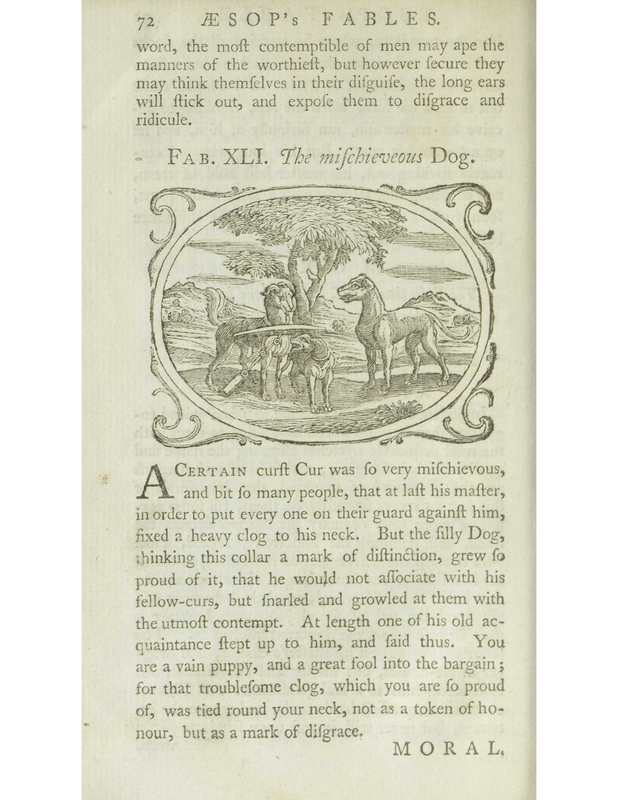 72 ÆSOP's FABLES.

word, the moſt contemptible of men may ape the manners of the worthieſt, but however ſecure they may think themſelves in their diſguiſe, the long ears will ſtick out, and expoſe them to diſgrace and ridicule.

FAB. XLI. The miſchieveous Dog.

A CERTAIN curſt Cur was ſo very miſchievous, and bit ſo many people, that at laſt his maſter, in order to put every one on their guard againſt him, fixed a heavy clog to his neck. But the ſilly Dog, thinking this collar a mark of diſtinction, grew ſo proud of it, that he would not aſſociate with his fellow-curs, but ſnarled and growled at them with the utmoſt contempt. At length one of his old acquaintance ſtept up to him, and ſaid thus. You are a vain puppy, and a great fool into the bargain; for that troubleſome clog, which you are ſo proud of, was tied round your neck, not as a token of honour, but as a mark of diſgrace.

MORAL.